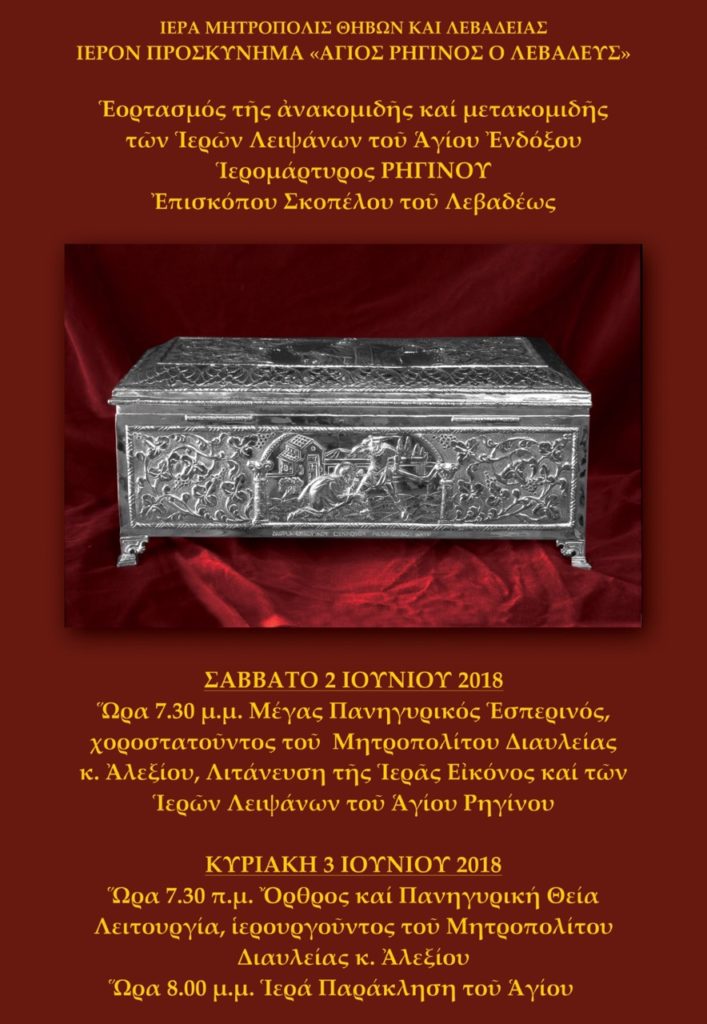 ΙΕΡΑ ΜΗΤΡΟΠΟΛΙΣ ΘΗΒΩΝ ΚΑΙ ΛΕΒΑΔΕΙΑΣ
ΙΕΡΟΝ ΠΡΟΣΚΥΝΗΜΑ «ΑΓΙΟΣ ΡΗΓΙΝΟΣ Ο ΛΕΒΑΔΕΥΣ»

Ἑορτασμός τῆς ἀνακομιδῆς καί μετακομιδῆς
τῶν Ἱερῶν Λειψάνων τοῦ Ἁγίου Ἐνδόξου
Ἱερομάρτυρος ΡΗΓΙΝΟΥ
Ἐπισκόπου Σκοπέλου τοῦ Λεβαδέως

ΣΑΒΒΑΤΟ 2 ΙΟΥΝΙΟΥ 2018
Ὥρα 7.30 μ.μ. Μέγας Πανηγυρικός Ἑσπερινός, χοροστατοῦντος τοῦ Μητροπολίτου Διαυλείας κ. Ἀλεξίου, Λιτάνευση τῆς Ἱερᾶς Εἰκόνος καί τῶν Ἱερῶν Λειψάνων τοῦ Ἁγίου Ρηγίνου

ΚΥΡΙΑΚΗ 3 ΙΟΥΝΙΟΥ 2018
Ὥρα 7.30 π.μ. Ὄρθρος καί Πανηγυρική Θεία Λειτουργία, ἱερουργοῦντος τοῦ Μητροπολίτου Διαυλείας κ. Ἀλεξίου
Ὥρα 8.00 μ.μ. Ἱερά Παράκληση τοῦ Ἁγίου